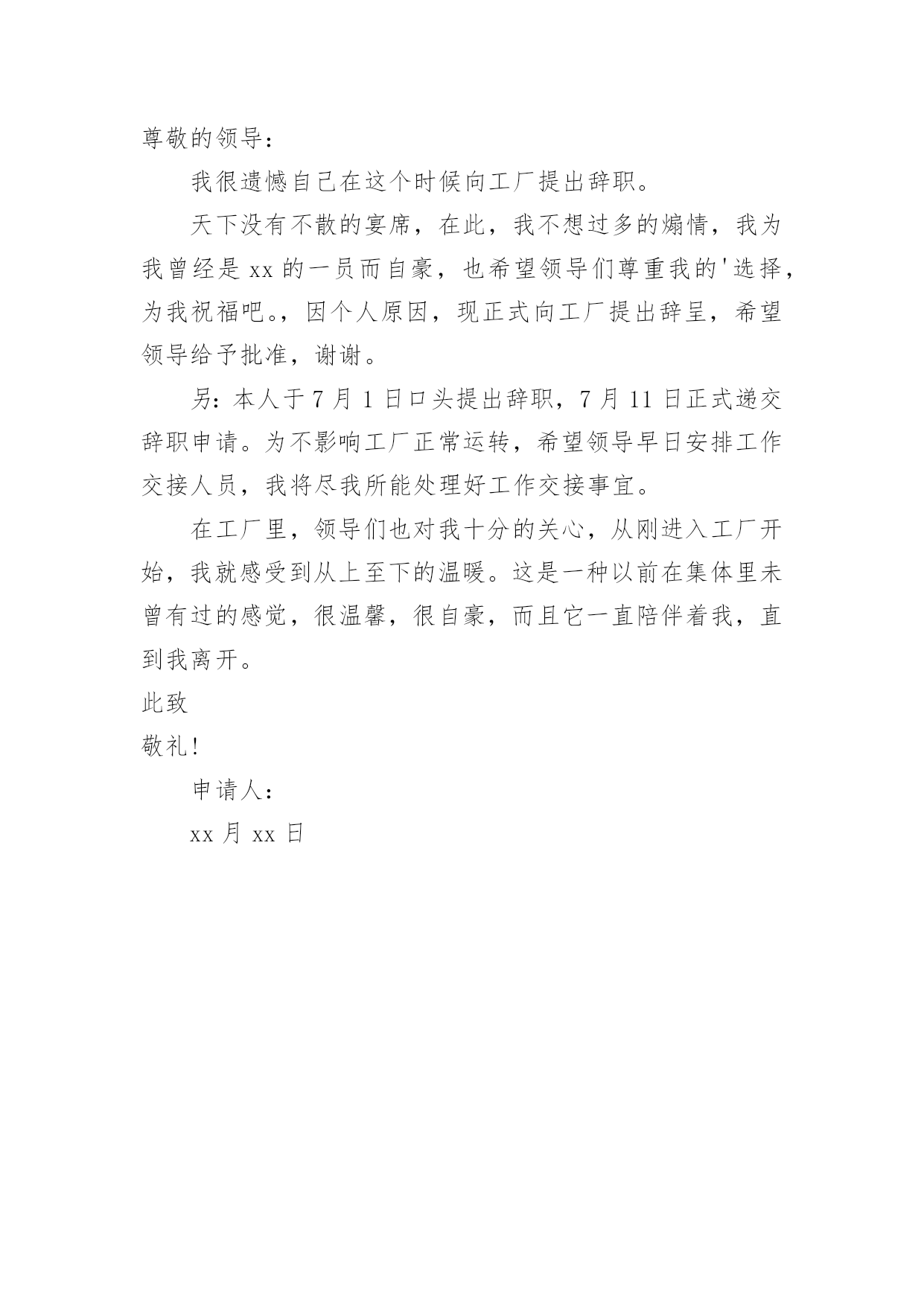 尊敬的领导:

我很遗憾自己在这个时候向工厂提出辞职。

天下没有不散的宴席，在此，我不想过多的煽情，我为我曾经是 xx 的一员而自豪，也希望领导们尊重我的'选择，为我祝福吧。，因个人原因，现正式向工厂提出辞呈，希望领导给予批准，谢谢。

另：本人于 7 月 1 日口头提出辞职，7 月 11 日正式递交辞职申请。为不影响工厂正常运转，希望领导早日安排工作交接人员，我将尽我所能处理好工作交接事宜。

在工厂里，领导们也对我十分的关心，从刚进入工厂开始，我就感受到从上至下的温暖。这是一种以前在集体里未曾有过的感觉，很温馨，很自豪，而且它一直陪伴着我，直到我离开。

此致

敬礼!

申请人:

xx 月 xx 日